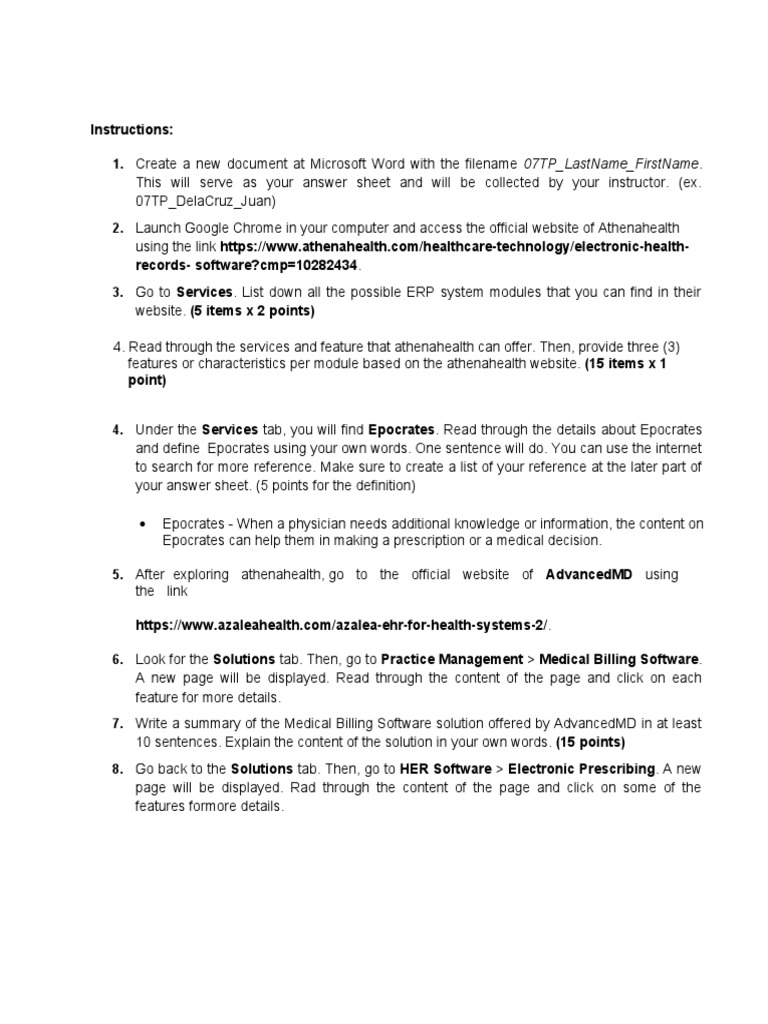 Instructions:

1. Create a new document at Microsoft Word with the filename 07TP_LastName_FirstName. This will serve as your answer sheet and will be collected by your instructor. (ex. 07TP_DelaCruz_Juan)

2. Launch Google Chrome in your computer and access the official website of Athenahealth using the link https://www.athenahealth.com/healthcare-technology/electronic-health-records- software?cmp=10282434.

3. Go to Services. List down all the possible ERP system modules that you can find in their website. (5 items x 2 points)

4. Read through the services and feature that athenahealth can offer. Then, provide three (3) features or characteristics per module based on the athenahealth website. (15 items x 1 point)

4. Under the Services tab, you will find Epocrates. Read through the details about Epocrates and define Epocrates using your own words. One sentence will do. You can use the internet to search for more reference. Make sure to create a list of your reference at the later part of your answer sheet. (5 points for the definition)

• Epocrates - When a physician needs additional knowledge or information, the content on Epocrates can help them in making a prescription or a medical decision.

5. After exploring athenahealth, go to the official website of AdvancedMD using the link

https://www.azaleahealth.com/azalea-ehr-for-health-systems-2/.

6. Look for the Solutions tab. Then, go to Practice Management > Medical Billing Software. A new page will be displayed. Read through the content of the page and click on each feature for more details.

7. Write a summary of the Medical Billing Software solution offered by AdvancedMD in at least 10 sentences. Explain the content of the solution in your own words. (15 points)

8. Go back to the Solutions tab. Then, go to HER Software > Electronic Prescribing. A new page will be displayed. Rad through the content of the page and click on some of the features formore details.